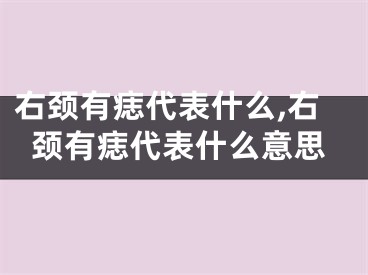 右颈有痣代表什么,右颈有痣代表什么意思